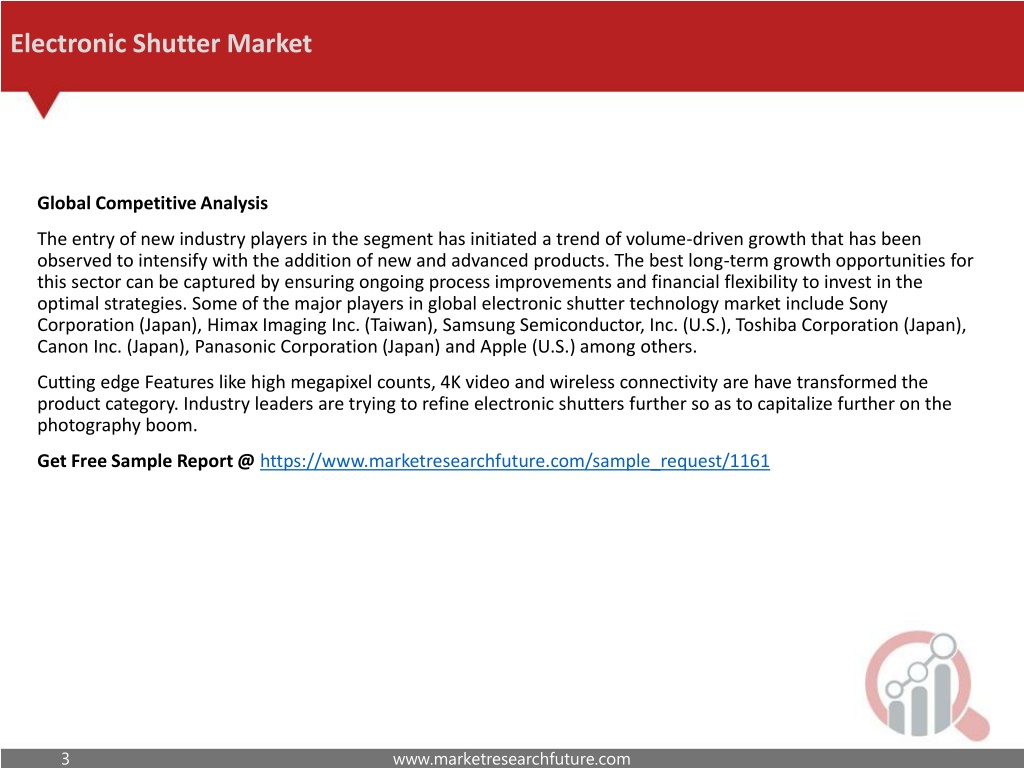 Electronic Shutter Market

Global Competitive Analysis

The entry of new industry players in the segment has initiated a trend of volume-driven growth that has been observed to intensify with the addition of new and advanced products. The best long-term growth opportunities for this sector can be captured by ensuring ongoing process improvements and financial flexibility to invest in the optimal strategies. Some of the major players in global electronic shutter technology market include Sony Corporation (Japan), Himax Imaging Inc. (Taiwan), Samsung Semiconductor, Inc. (U.S.), Toshiba Corporation (Japan), Canon Inc. (Japan), Panasonic Corporation (Japan) and Apple (U.S.) among others.

Cutting edge Features like high megapixel counts, 4K video and wireless connectivity are have transformed the product category. Industry leaders are trying to refine electronic shutters further so as to capitalize further on the photography boom.

Get Free Sample Report @ https://www.marketresearchfuture.com/sample_request/1161

3

www.marketresearchfuture.com